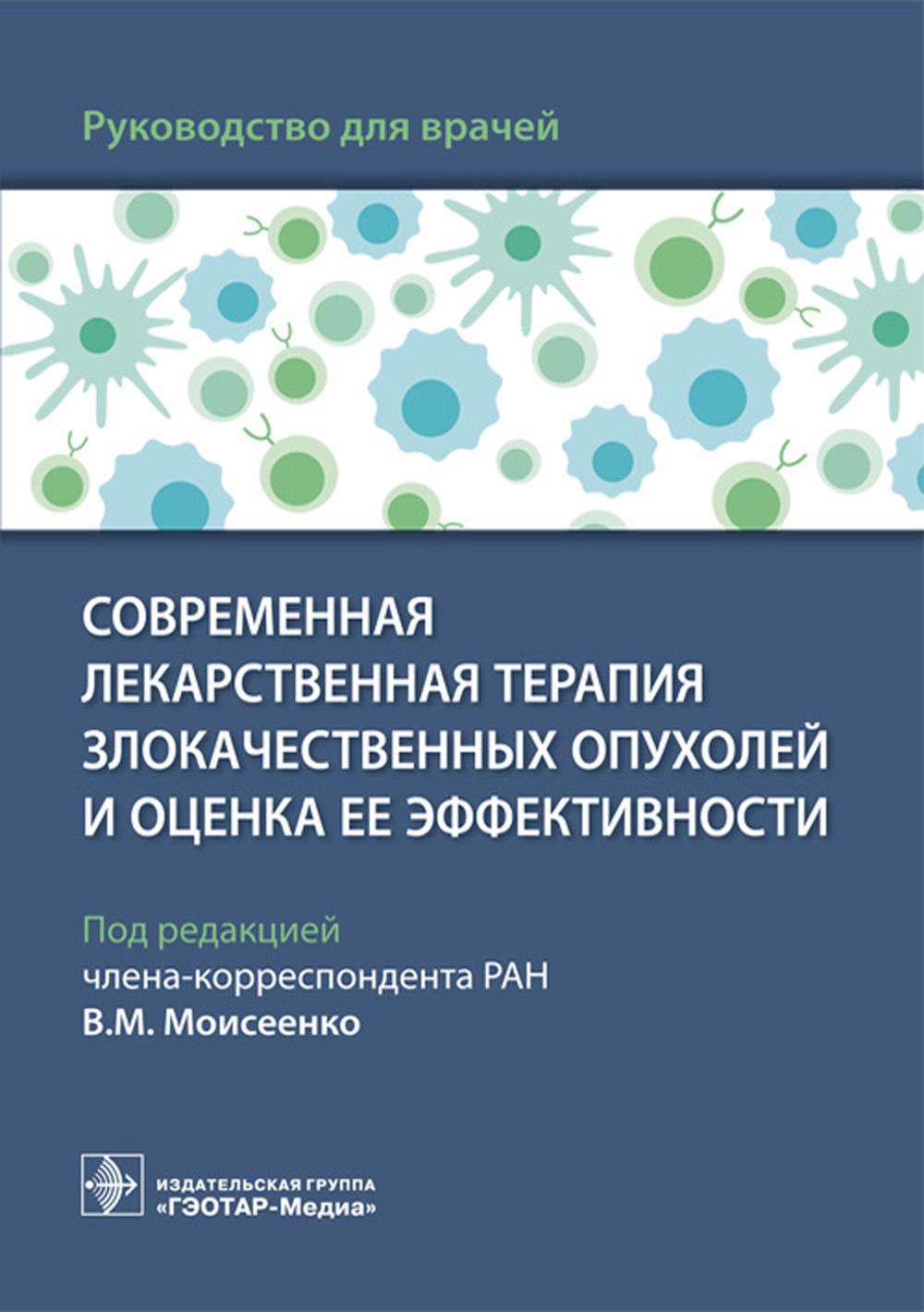 Руководство для врачей

СОВРЕМЕННАЯ ЛЕКАРСТВЕННАЯ ТЕРАПИЯ ЗЛОКАЧЕСТВЕННЫХ ОПУХОЛЕЙ И ОЦЕНКА ЕЕ ЭФФЕКТИВНОСТИ

Под редакцией
члена-корреспондента РАН
В.М. Моисеенко

ИЗДАТЕЛЬСКАЯ ГРУППА
«ГЭОТАР-Медиа»